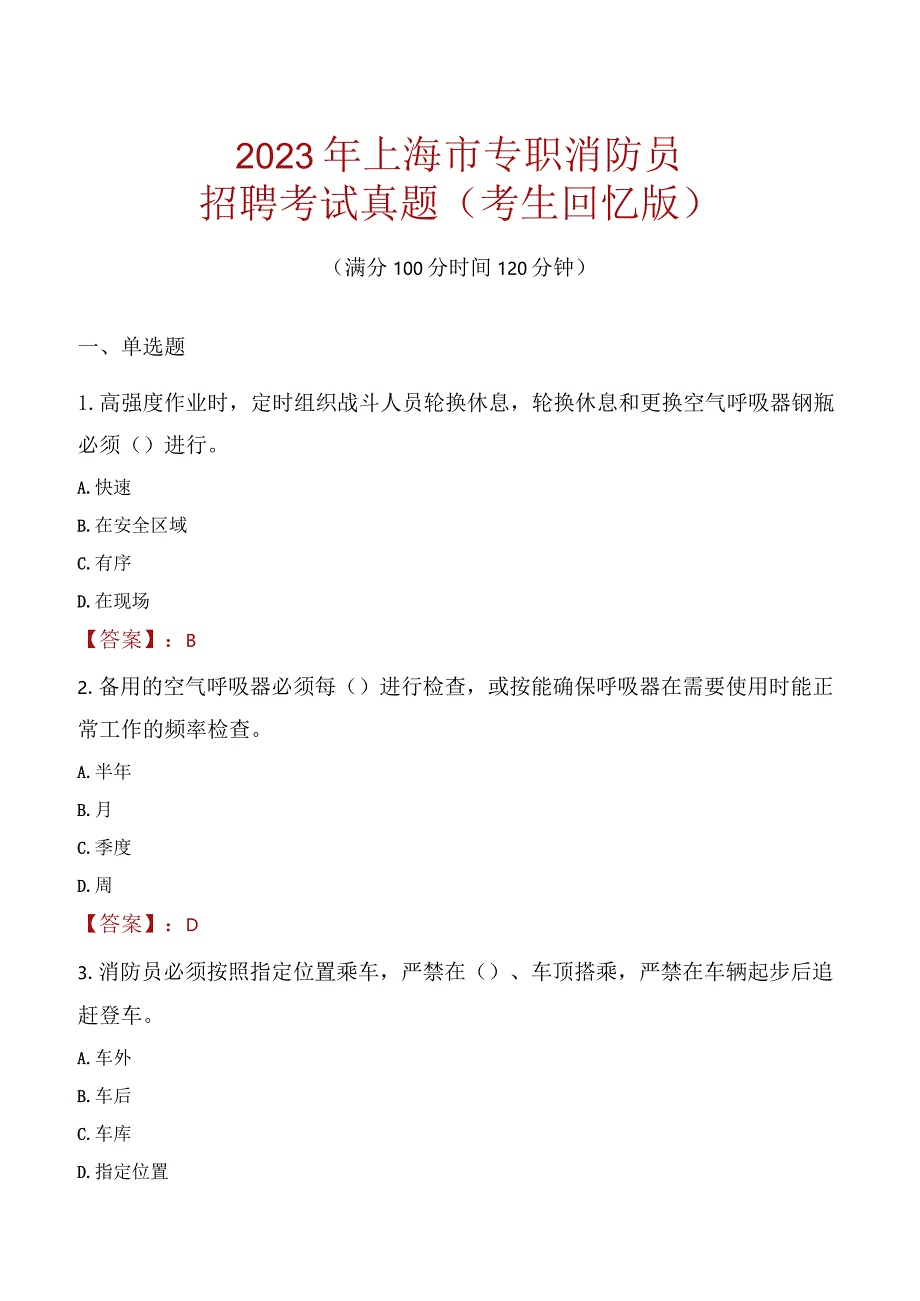 2023年上海市专职消防员
招聘考试真题（考生回忆版）

（满分100分时间120分钟）

一、单选题

1.高强度作业时，定时组织战斗人员轮换休息，轮换休息和更换空气呼吸器钢瓶必须（）进行。

A.快速

B.在安全区域

C.有序

D.在现场

【答案】：B

2.备用的空气呼吸器必须每（）进行检查，或按能确保呼吸器在需要使用时能正常工作的频率检查。

A.半年

B.月

C.季度

D.周

【答案】：D

3.消防员必须按照指定位置乘车，严禁在（）、车顶搭乘，严禁在车辆起步后追赶登车。

A.车外

B.车后

C.车库

D.指定位置